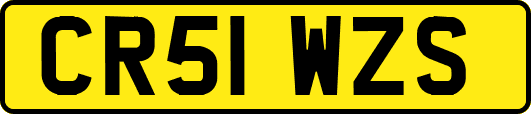 CR51 WZS